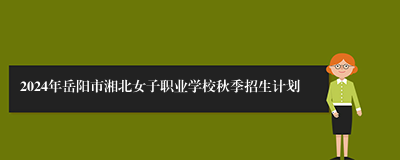 2024年岳阳市湘北女子职业学校秋季招生计划